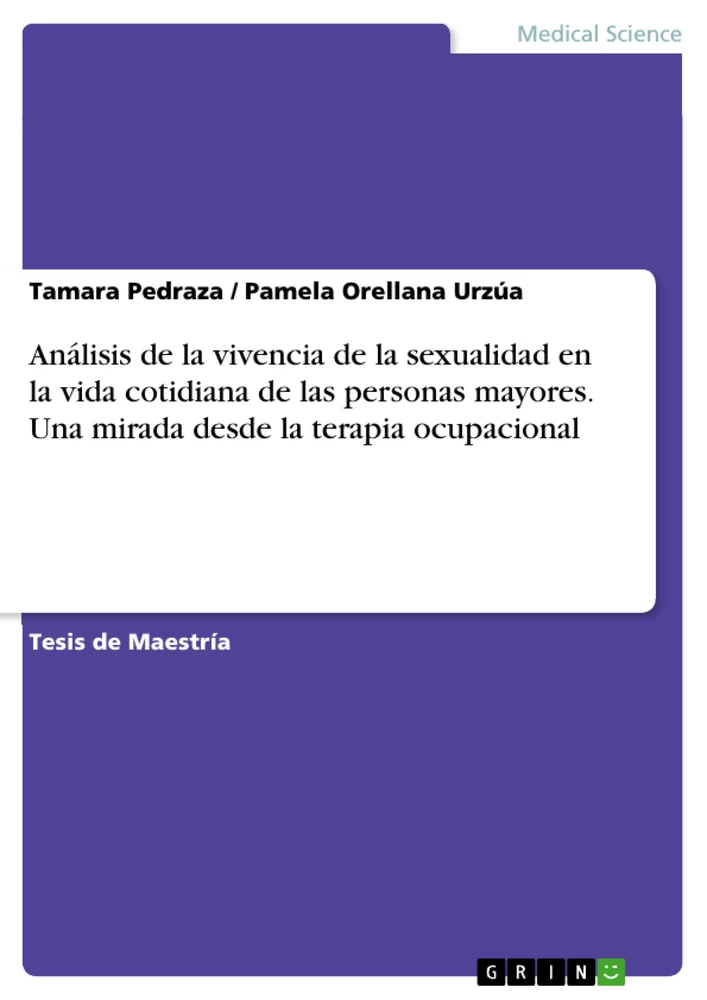 Medical Science

Tamara Pedraza / Pamela Orellana Urzúa

Análisis de la vivencia de la sexualidad en la vida cotidiana de las personas mayores. Una mirada desde la terapia ocupacional

Tesis de Maestría

GRIN